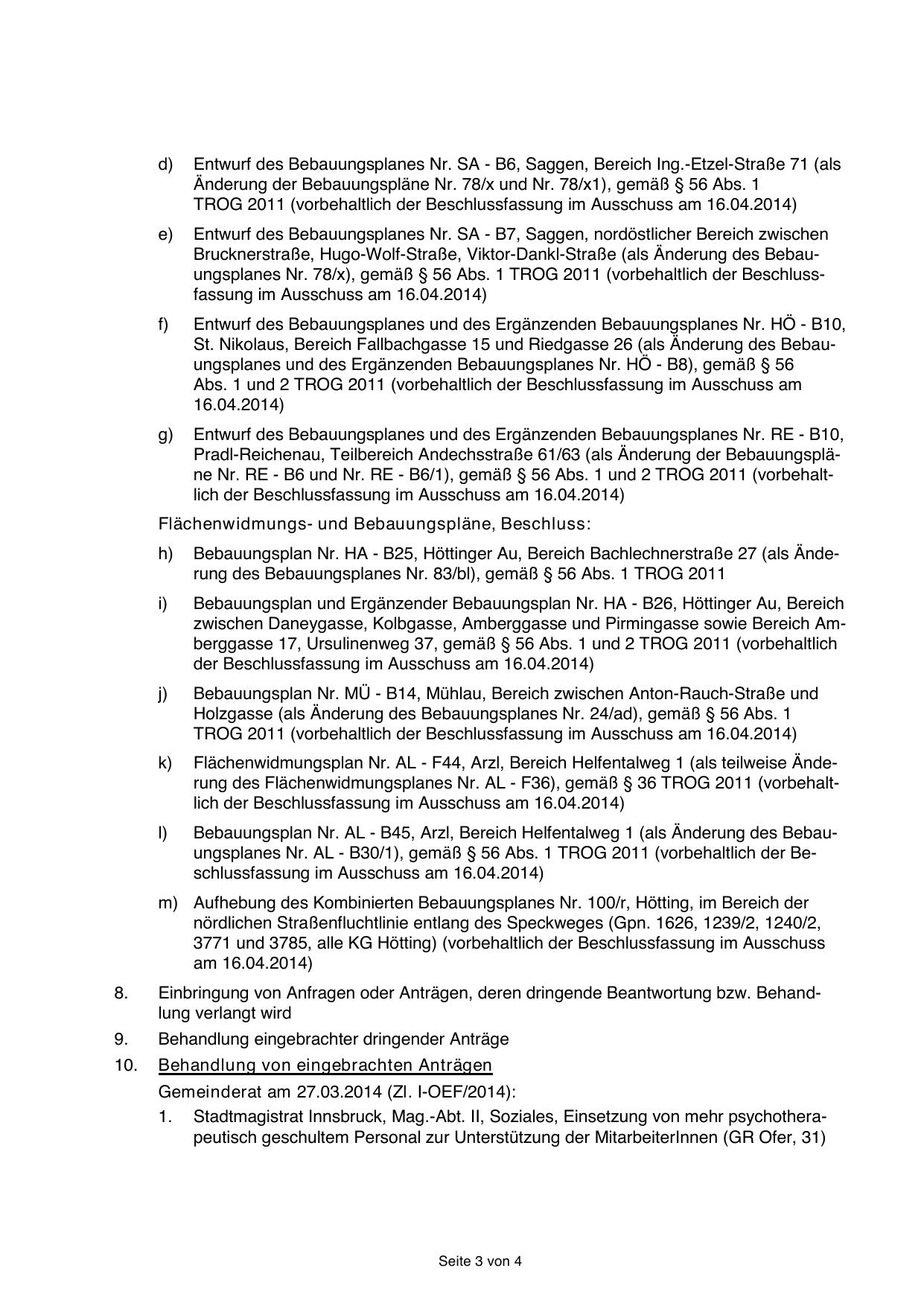 d) Entwurf des Bebauungsplanes Nr. SA - B6, Saggen, Bereich Ing.-Etzel-Straße 71 (als Änderung der Bebauungspläne Nr. 78/x und Nr. 78/x1), gemäß § 56 Abs. 1 TROG 2011 (vorbehaltlich der Beschlussfassung im Ausschuss am 16.04.2014)

e) Entwurf des Bebauungsplanes Nr. SA - B7, Saggen, nordöstlicher Bereich zwischen Brucknerstraße, Hugo-Wolf-Straße, Viktor-Dankl-Straße (als Änderung des Bebauungsplanes Nr. 78/x), gemäß § 56 Abs. 1 TROG 2011 (vorbehaltlich der Beschlussfassung im Ausschuss am 16.04.2014)

f) Entwurf des Bebauungsplanes und des Ergänzenden Bebauungsplanes Nr. HÖ - B10, St. Nikolaus, Bereich Fallbachgasse 15 und Riedgasse 26 (als Änderung des Bebauungsplanes und des Ergänzenden Bebauungsplanes Nr. HÖ - B8), gemäß § 56 Abs. 1 und 2 TROG 2011 (vorbehaltlich der Beschlussfassung im Ausschuss am 16.04.2014)

g) Entwurf des Bebauungsplanes und des Ergänzenden Bebauungsplanes Nr. RE - B10, Pradl-Reichenau, Teilbereich Andechsstraße 61/63 (als Änderung der Bebauungspläne Nr. RE - B6 und Nr. RE - B6/1), gemäß § 56 Abs. 1 und 2 TROG 2011 (vorbehaltlich der Beschlussfassung im Ausschuss am 16.04.2014)

Flächenwidmungs- und Bebauungspläne, Beschluss:

h) Bebauungsplan Nr. HA - B25, Höttinger Au, Bereich Bachlechnerstraße 27 (als Änderung des Bebauungsplanes Nr. 83/bl), gemäß § 56 Abs. 1 TROG 2011

i) Bebauungsplan und Ergänzender Bebauungsplan Nr. HA - B26, Höttinger Au, Bereich zwischen Daneygasse, Kolbgasse, Amberggasse und Pirmingasse sowie Bereich Amberggasse 17, Ursulinenweg 37, gemäß § 56 Abs. 1 und 2 TROG 2011 (vorbehaltlich der Beschlussfassung im Ausschuss am 16.04.2014)

j) Bebauungsplan Nr. MÜ - B14, Mühlau, Bereich zwischen Anton-Rauch-Straße und Holzgasse (als Änderung des Bebauungsplanes Nr. 24/ad), gemäß § 56 Abs. 1 TROG 2011 (vorbehaltlich der Beschlussfassung im Ausschuss am 16.04.2014)

k) Flächenwidmungsplan Nr. AL - F44, Arzl, Bereich Helfentalweg 1 (als teilweise Änderung des Flächenwidmungsplanes Nr. AL - F36), gemäß § 36 TROG 2011 (vorbehaltlich der Beschlussfassung im Ausschuss am 16.04.2014)

l) Bebauungsplan Nr. AL - B45, Arzl, Bereich Helfentalweg 1 (als Änderung des Bebauungsplanes Nr. AL - B30/1), gemäß § 56 Abs. 1 TROG 2011 (vorbehaltlich der Beschlussfassung im Ausschuss am 16.04.2014)

m) Aufhebung des Kombinierten Bebauungsplanes Nr. 100/r, Hötting, im Bereich der nördlichen Straßenfluchtlinie entlang des Speckweges (Gpn. 1626, 1239/2, 1240/2, 3771 und 3785, alle KG Hötting) (vorbehaltlich der Beschlussfassung im Ausschuss am 16.04.2014)

8. Einbringung von Anfragen oder Anträgen, deren dringende Beantwortung bzw. Behandlung verlangt wird

9. Behandlung eingebrachter dringender Anträge

10. Behandlung von eingebrachten Anträgen

Gemeinderat am 27.03.2014 (Zl. I-OEF/2014):

1. Stadtmagistrat Innsbruck, Mag.-Abt. II, Soziales, Einsetzung von mehr psychotherapeutisch geschultem Personal zur Unterstützung der MitarbeiterInnen (GR Ofer, 31)

Seite 3 von 4